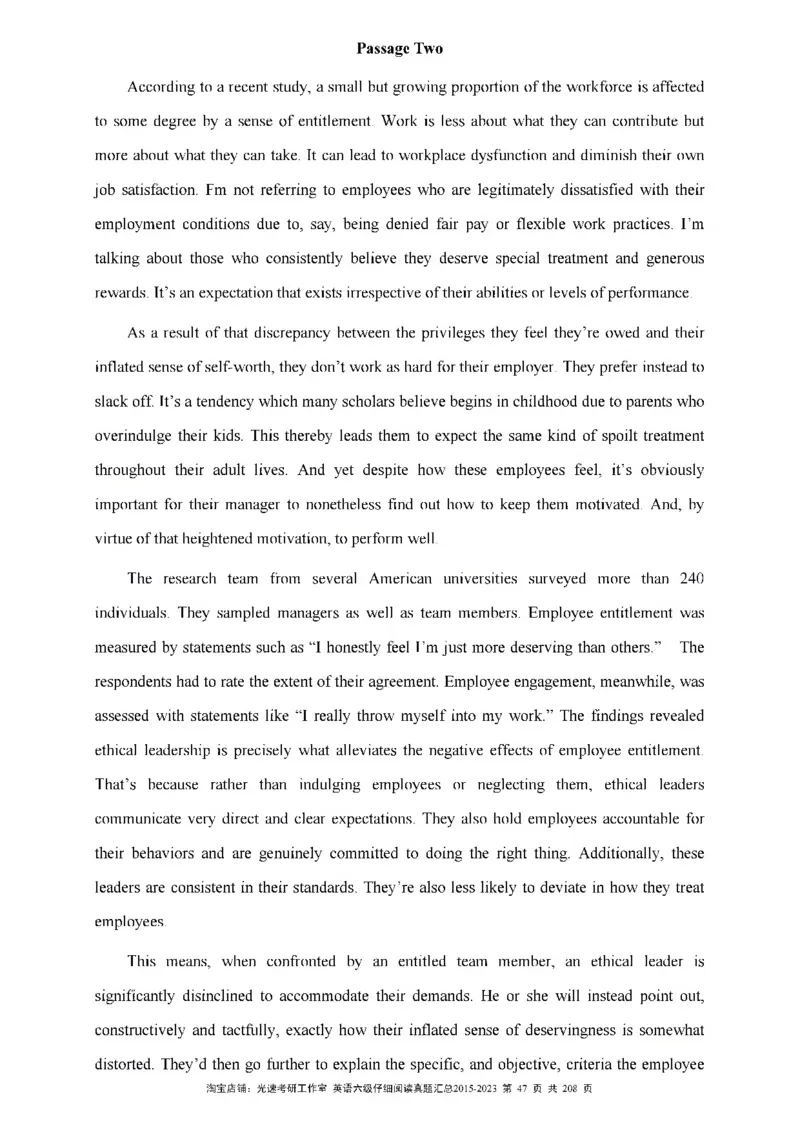 Passage Two

According to a recent study, a small but growing proportion of the workforce is affected to some degree by a sense of entitlement. Work is less about what they can contribute but more about what they can take. It can lead to workplace dysfunction and diminish their own job satisfaction. Fm not referring to employees who are legitimately dissatisfied with their employment conditions due to, say, being denied fair pay or flexible work practices. I'm talking about those who consistently believe they deserve special treatment and generous rewards. It's an expectation that exists irrespective of their abilities or levels of performance.

As a result of that discrepancy between the privileges they feel they're owed and their inflated sense of self-worth, they don't work as hard for their employer. They prefer instead to slack off. It's a tendency which many scholars believe begins in childhood due to parents who overindulge their kids. This thereby leads them to expect the same kind of spoilt treatment throughout their adult lives. And yet despite how these employees feel, it's obviously important for their manager to nonetheless find out how to keep them motivated. And, by virtue of that heightened motivation, to perform well.

The research team from several American universities surveyed more than 240 individuals. They sampled managers as well as team members. Employee entitlement was measured by statements such as "I honestly feel I'm just more deserving than others." The respondents had to rate the extent of their agreement. Employee engagement, meanwhile, was assessed with statements like "I really throw myself into my work." The findings revealed ethical leadership is precisely what alleviates the negative effects of employee entitlement. That's because rather than indulging employees or neglecting them, ethical leaders communicate very direct and clear expectations. They also hold employees accountable for their behaviors and are genuinely committed to doing the right thing. Additionally, these leaders are consistent in their standards. They're also less likely to deviate in how they treat employees.

This means, when confronted by an entitled team member, an ethical leader is significantly disinclined to accommodate their demands. He or she will instead point out, constructively and tactfully, exactly how their inflated sense of deservingness is somewhat distorted. They'd then go further to explain the specific, and objective, criteria the employee

淘宝店铺：光速考研工作室 英语六级仔细阅读真题汇总2015-2023 第 47 页 共 208 页